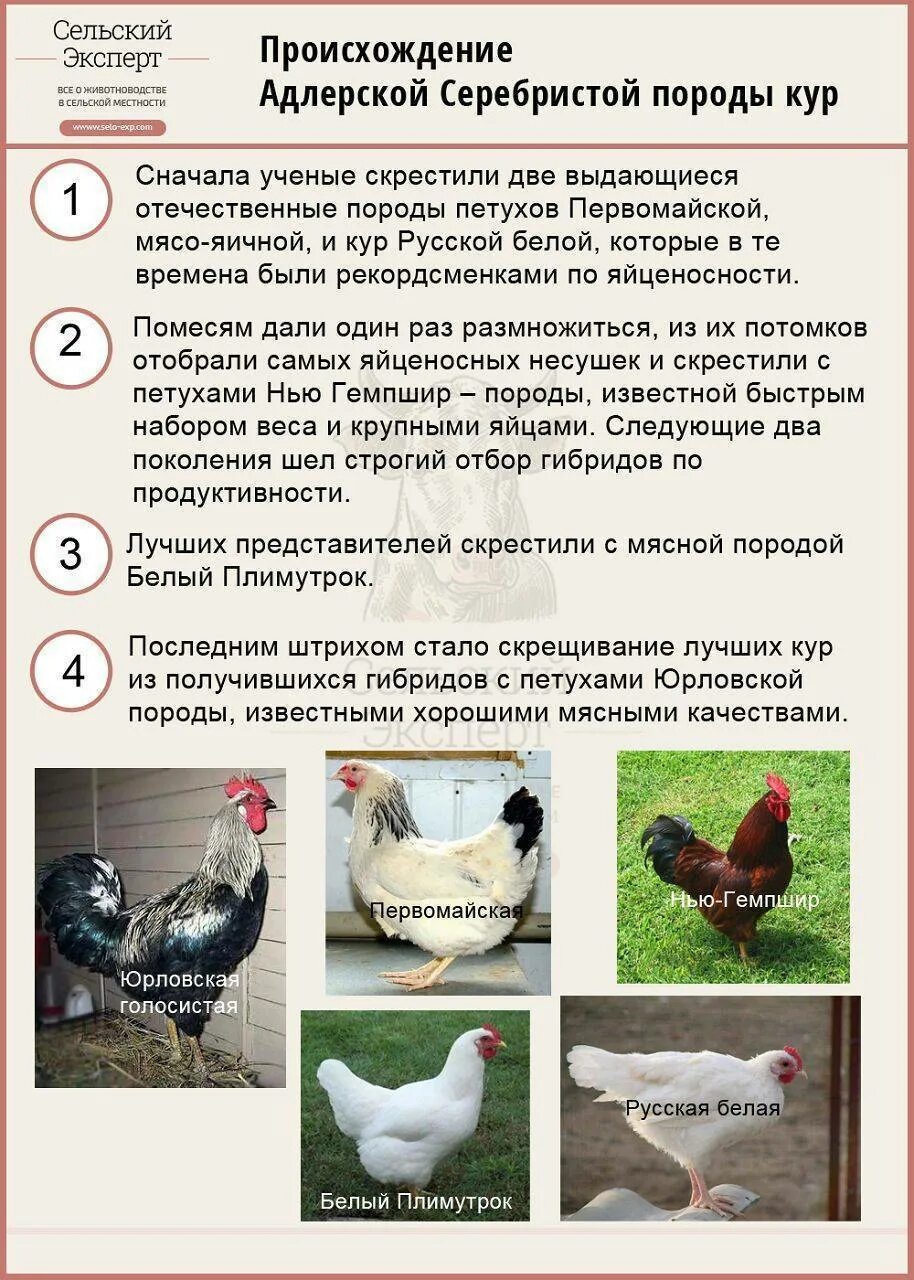 Сельский Эксперт
ВСЕ О ЖИВОТНОВОДСТВЕ В СЕЛЬСКОЙ МЕСТНОСТИ
www.selo-exp.com

Происхождение Адлерской Серебристой породы кур

1 Сначала ученые скрестили две выдающиеся отечественные породы петухов Первомайской, мясо-яичной, и кур Русской белой, которые в те времена были рекордсменками по яйценосности.

2 Помесям дали один раз размножиться, из их потомков отобрали самых яйценосных несушек и скрестили с петухами Нью Гемпшир – породы, известной быстрым набором веса и крупными яйцами. Следующие два поколения шел строгий отбор гибридов по продуктивности.

3 Лучших представителей скрестили с мясной породой Белый Плимутрок.

4 Последним штрихом стало скрещивание лучших кур из получившихся гибридов с петухами Юрловской породы, известными хорошими мясными качествами.

Сельский Эксперт

Юрловская голосистая

Первомайская

Нью-Гемпшир

Белый Плимутрок

Русская белая